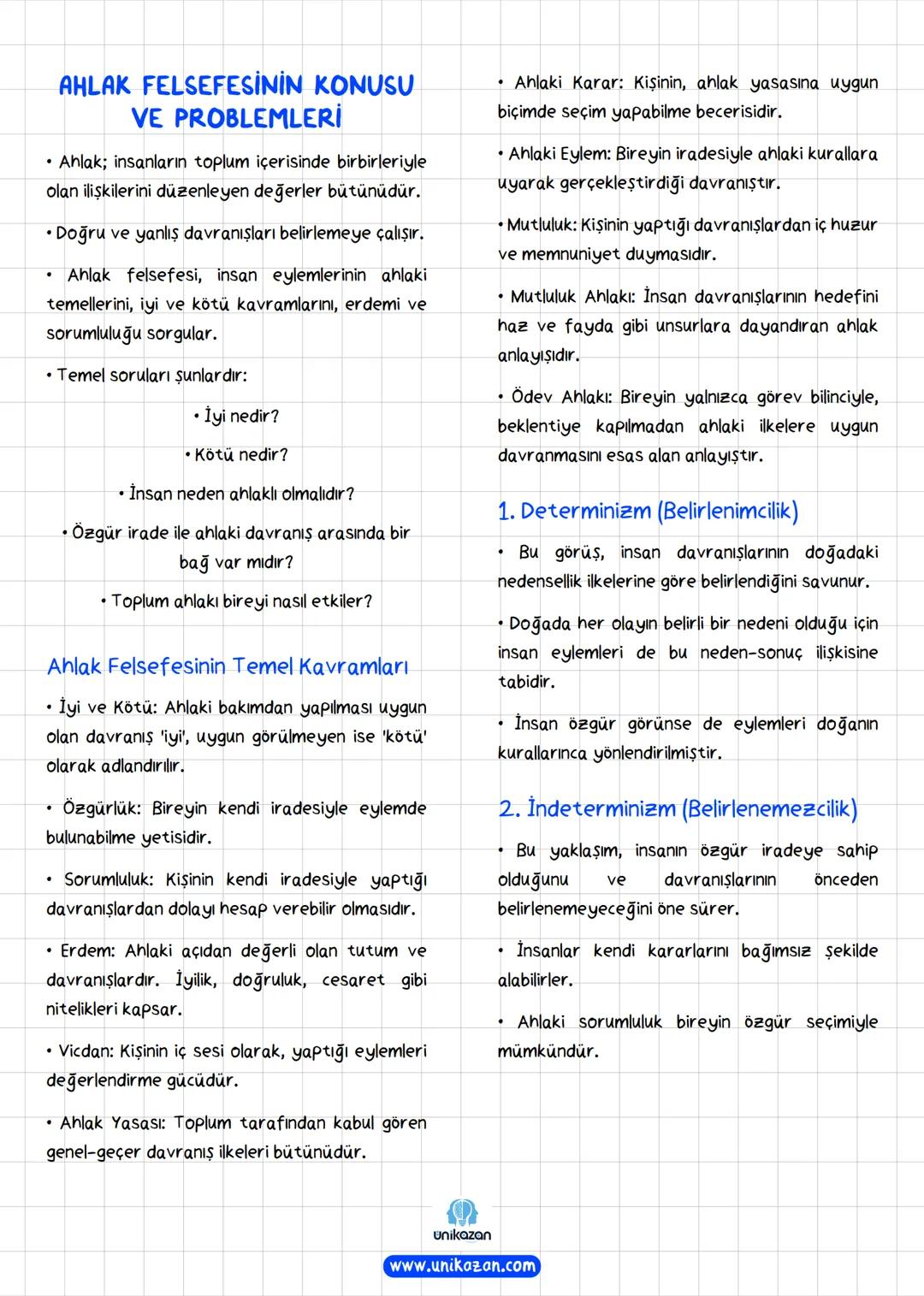 AHLAK FELSEFESİNİN KONUSU VE PROBLEMLERİ

• Ahlak; insanların toplum içerisinde birbirleriyle olan ilişkilerini düzenleyen değerler bütünüdür.

• Doğru ve yanlış davranışları belirlemeye çalışır.

• Ahlak felsefesi, insan eylemlerinin ahlaki temellerini, iyi ve kötü kavramlarını, erdemi ve sorumluluğu sorgular.

• Temel soruları şunlardır:

• İyi nedir?

• Kötü nedir?

• İnsan neden ahlaklı olmalıdır?

• Özgür irade ile ahlaki davranış arasında bir bağ var mıdır?

• Toplum ahlakı bireyi nasıl etkiler?

Ahlak Felsefesinin Temel Kavramları

• İyi ve Kötü: Ahlaki bakımdan yapılması uygun olan davranış 'iyi', uygun görülmeyen ise 'kötü' olarak adlandırılır.

• Özgürlük: Bireyin kendi iradesiyle eylemde bulunabilme yetisidir.

• Sorumluluk: Kişinin kendi iradesiyle yaptığı davranışlardan dolayı hesap verebilir olmasıdır.

• Erdem: Ahlaki açıdan değerli olan tutum ve davranışlardır. İyilik, doğruluk, cesaret gibi nitelikleri kapsar.

• Vicdan: Kişinin iç sesi olarak, yaptığı eylemleri değerlendirme gücüdür.

• Ahlak Yasası: Toplum tarafından kabul gören genel-geçer davranış ilkeleri bütünüdür.

• Ahlaki Karar: Kişinin, ahlak yasasına uygun biçimde seçim yapabilme becerisidir.

• Ahlaki Eylem: Bireyin iradesiyle ahlaki kurallara uyarak gerçekleştirdiği davranıştır.

• Mutluluk: Kişinin yaptığı davranışlardan iç huzur ve memnuniyet duymasıdır.

• Mutluluk Ahlakı: İnsan davranışlarının hedefini haz ve fayda gibi unsurlara dayandıran ahlak anlayışıdır.

• Ödev Ahlakı: Bireyin yalnızca görev bilinciyle, beklentiye kapılmadan ahlaki ilkelere uygun davranmasını esas alan anlayıştır.

1. Determinizm (Belirlenimcilik)

• Bu görüş, insan davranışlarının doğadaki nedensellik ilkelerine göre belirlendiğini savunur.

• Doğada her olayın belirli bir nedeni olduğu için insan eylemleri de bu neden-sonuç ilişkisine tabidir.

• İnsan özgür görünse de eylemleri doğanın kurallarınca yönlendirilmiştir.

2. İndeterminizm (Belirlenemezcilik)

• Bu yaklaşım, insanın özgür iradeye sahip olduğunu ve davranışlarının önceden belirlenemeyeceğini öne sürer.

• İnsanlar kendi kararlarını bağımsız şekilde alabilirler.

• Ahlaki sorumluluk bireyin özgür seçimiyle mümkündür.

unikazan
www.unikazan.com